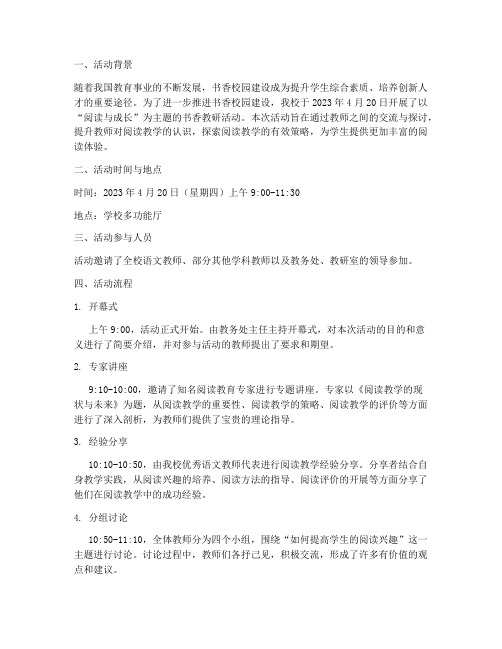 一、活动背景

随着我国教育事业的不断发展，书香校园建设成为提升学生综合素质、培养创新人才的重要途径。为了进一步推进书香校园建设，我校于 2023 年 4 月 20 日开展了以“阅读与成长”为主题的书香教研活动。本次活动旨在通过教师之间的交流与探讨，提升教师对阅读教学的认识，探索阅读教学的有效策略，为学生提供更加丰富的阅读体验。

二、活动时间与地点

时间：2023 年 4 月 20 日（星期四）上午 9:00-11:30

地点：学校多功能厅

三、活动参与人员

活动邀请了全校语文教师、部分其他学科教师以及教务处、教研室的领导参加。

四、活动流程

1. 开幕式

上午 9:00，活动正式开始。由教务处主任主持开幕式，对本次活动的目的和意义进行了简要介绍，并对参与活动的教师提出了要求和期望。

2. 专家讲座

9:10-10:00，邀请了知名阅读教育专家进行专题讲座。专家以《阅读教学的现状与未来》为题，从阅读教学的重要性、阅读教学的策略、阅读教学的评价等方面进行了深入剖析，为教师们提供了宝贵的理论指导。

3. 经验分享

10:10-10:50，由我校优秀语文教师代表进行阅读教学经验分享。分享者结合自身教学实践，从阅读兴趣的培养、阅读方法的指导、阅读评价的开展等方面分享了他们在阅读教学中的成功经验。

4. 分组讨论

10:50-11:10，全体教师分为四个小组，围绕“如何提高学生的阅读兴趣”这一主题进行讨论。讨论过程中，教师们各抒己见，积极交流，形成了许多有价值的观点和建议。